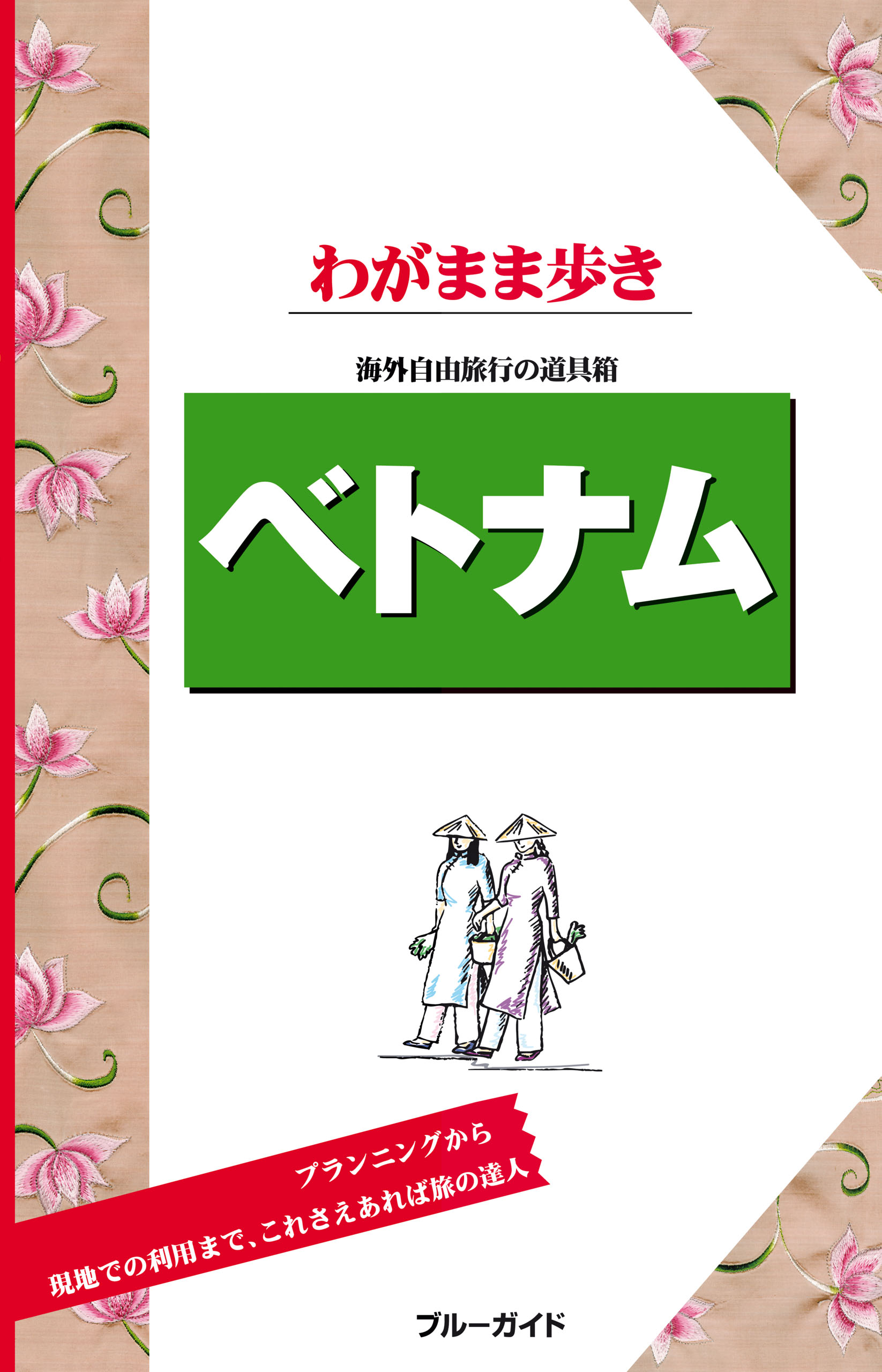 わがまま歩き

海外自由旅行の道具箱

ベトナム

プランニングから
現地での利用まで、これさえあれば旅の達人

ブルーガイド